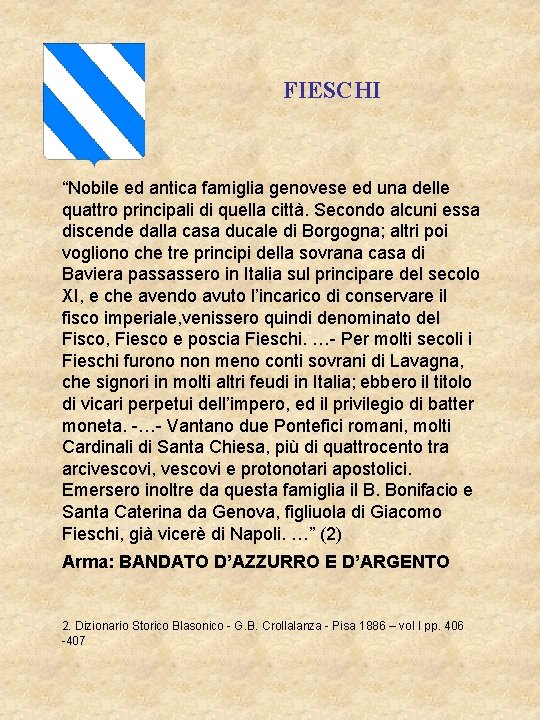 FIESCHI

“Nobile ed antica famiglia genovese ed una delle quattro principali di quella città. Secondo alcuni essa discende dalla casa ducale di Borgogna; altri poi vogliono che tre principi della sovrana casa di Baviera passassero in Italia sul principare del secolo XI, e che avendo avuto l’incarico di conservare il fisco imperiale,venissero quindi denominato del Fisco, Fiesco e poscia Fieschi. …- Per molti secoli i Fieschi furono non meno conti sovrani di Lavagna, che signori in molti altri feudi in Italia; ebbero il titolo di vicari perpetui dell’impero, ed il privilegio di batter moneta. -…- Vantano due Pontefici romani, molti Cardinali di Santa Chiesa, più di quattrocento tra arcivescovi, vescovi e protonotari apostolici. Emersero inoltre da questa famiglia il B. Bonifacio e Santa Caterina da Genova, figliuola di Giacomo Fieschi, già vicerè di Napoli. …” (2)

Arma: BANDATO D’AZZURRO E D’ARGENTO

2. Dizionario Storico Blasonico - G.B. Crollalanza - Pisa 1886 – vol I pp. 406 -407